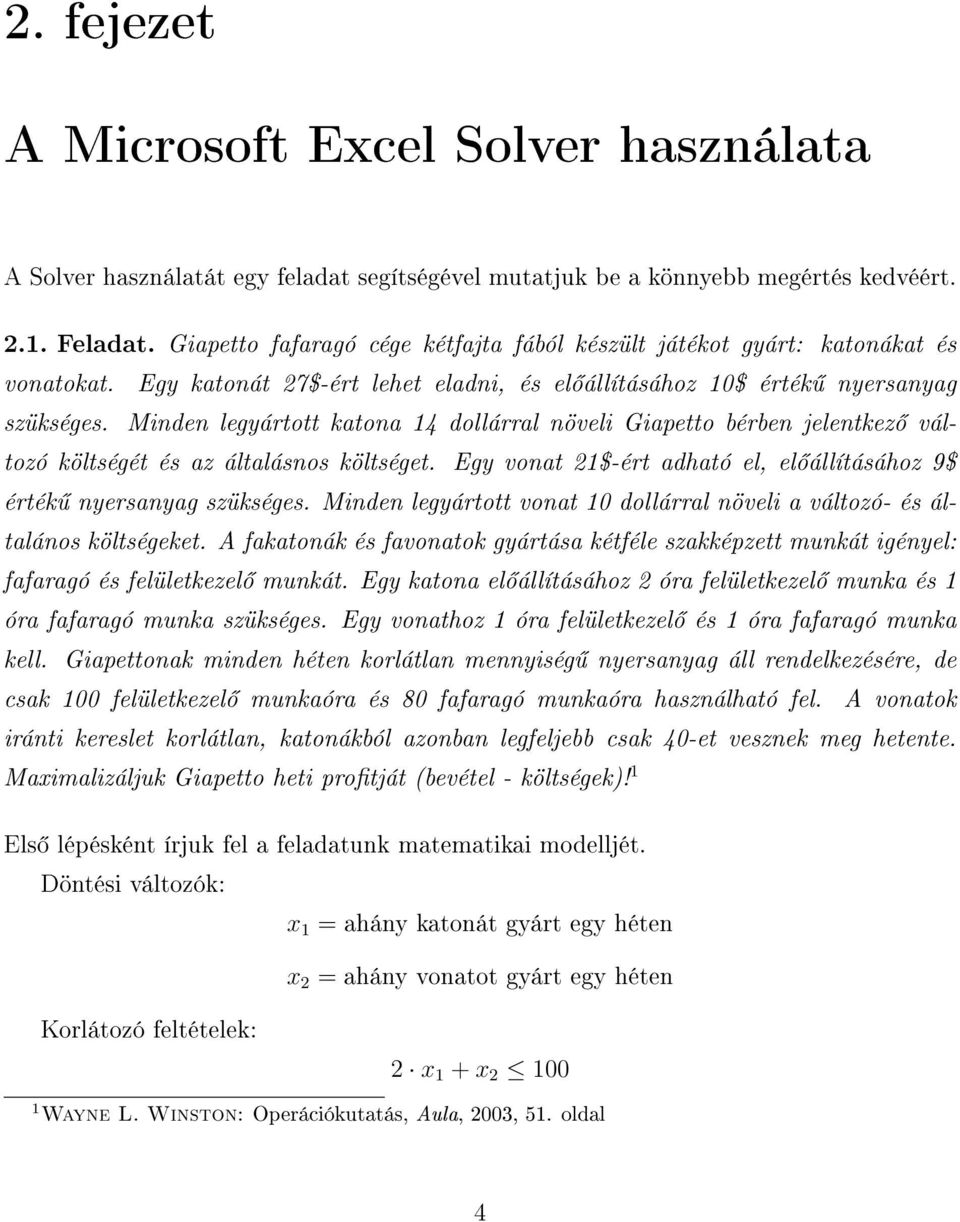 2. fejezet

A Microsoft Excel Solver használata

A Solver használatát egy feladat segítségével mutatjuk be a könnyebb megértés kedvéért.

2.1. Feladat. Giapetto fafaragó cége kétfajta fából készült játékot gyárt: katonákat és vonatokat. Egy katonát 27\$-ért lehet eladni, és előállításához 10\$ értékű nyersanyag szükséges. Minden legyártott katona 14 dollárral növeli Giapetto bérben jelentkező változó költségét és az általásnos költséget. Egy vonat 21\$-ért adható el, előállításához 9\$ értékű nyersanyag szükséges. Minden legyártott vonat 10 dollárral növeli a változó- és általános költségeket. A fakatonák és favonatok gyártása kétféle szakképzett munkát igényel: fafaragó és felületkezelő munkát. Egy katona előállításához 2 óra felületkezelő munka és 1 óra fafaragó munka szükséges. Egy vonathoz 1 óra felületkezelő és 1 óra fafaragó munka kell. Giapettonak minden héten korlátlan mennyiségű nyersanyag áll rendelkezésére, de csak 100 felületkezelő munkaóra és 80 fafaragó munkaóra használható fel. A vonatok iránti kereslet korlátlan, katonákból azonban legfeljebb csak 40-et vesznek meg hetente. Maximalizáljuk Giapetto heti profitját (bevétel - költségek)!$^1$

Első lépésként írjuk fel a feladatunk matematikai modelljét.

Döntési változók:

$x_1$ = ahány katonát gyárt egy héten

$x_2$ = ahány vonatot gyárt egy héten

Korlátozó feltételek:

$2 \cdot x_1 + x_2 \leq 100$

$^1$ Wayne L. Winston: Operációkutatás, Aula, 2003, 51. oldal

4